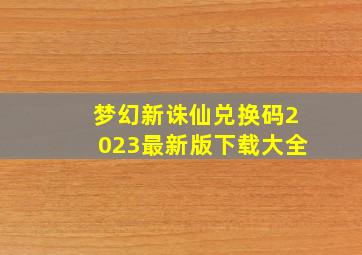 梦幻新诛仙兑换码2023最新版下载大全